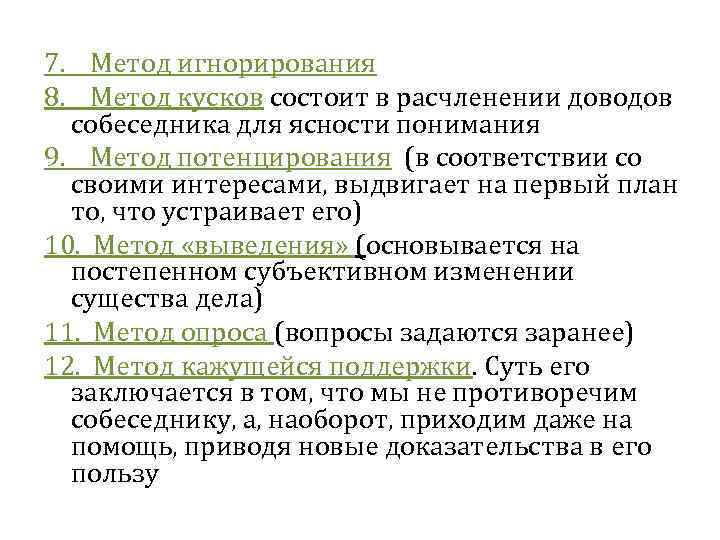 7. Метод игнорирования

8. Метод кусков состоит в расчленении доводов собеседника для ясности понимания

9. Метод потенцирования (в соответствии со своими интересами, выдвигает на первый план то, что устраивает его)

10. Метод «выведения» (основывается на постепенном субъективном изменении существа дела)

11. Метод опроса (вопросы задаются заранее)

12. Метод кажущейся поддержки. Суть его заключается в том, что мы не противоречим собеседнику, а, наоборот, приходим даже на помощь, приводя новые доказательства в его пользу